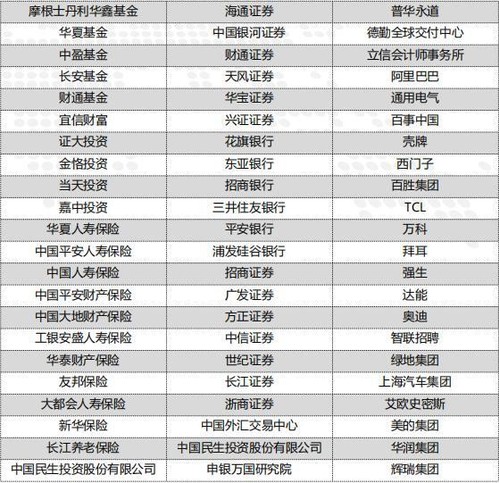 | 摩根士丹利华鑫基金 | 海通证券 | 普华永道 |
|---|---|---|
| 华夏基金 | 中国银河证券 | 德勤全球交付中心 |
| 中盈基金 | 财通证券 | 立信会计师事务所 |
| 长安基金 | 天风证券 | 阿里巴巴 |
| 财通基金 | 华宝证券 | 通用电气 |
| 宜信财富 | 兴证证券 | 百事中国 |
| 证大投资 | 花旗银行 | 壳牌 |
| 金恪投资 | 东亚银行 | 西门子 |
| 当天投资 | 招商银行 | 百胜集团 |
| 嘉中投资 | 三井住友银行 | TCL |
| 华夏人寿保险 | 平安银行 | 万科 |
| 中国平安人寿保险 | 浦发硅谷银行 | 拜耳 |
| 中国人寿保险 | 招商证券 | 强生 |
| 中国平安财产保险 | 广发证券 | 达能 |
| 中国大地财产保险 | 方正证券 | 奥迪 |
| 工银安盛人寿保险 | 中信证券 | 智联招聘 |
| 华泰财产保险 | 世纪证券 | 绿地集团 |
| 友邦保险 | 长江证券 | 上海汽车集团 |
| 大都会人寿保险 | 浙商证券 | 艾欧史密斯 |
| 新华保险 | 中国外汇交易中心 | 美的集团 |
| 长江养老保险 | 中国民生投资股份有限公司 | 华润集团 |
| 中国民生投资股份有限公司 | 申银万国研究院 | 辉瑞集团 |